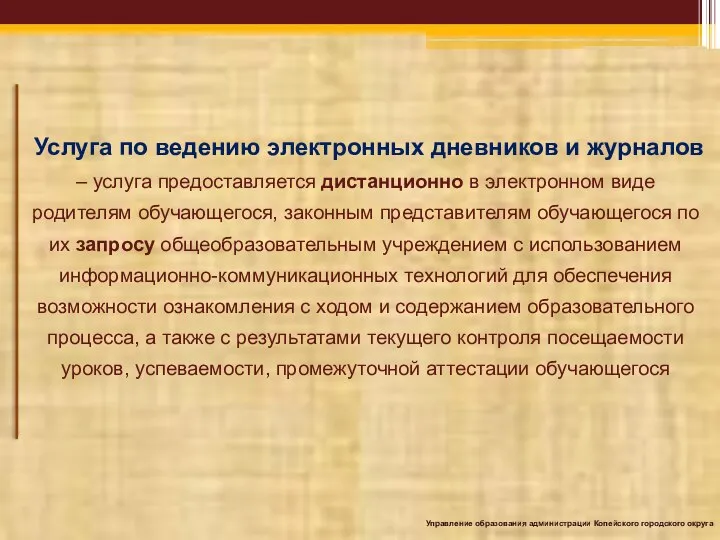 Услуга по ведению электронных дневников и журналов – услуга предоставляется дистанционно в электронном виде родителям обучающегося, законным представителям обучающегося по их запросу общеобразовательным учреждением с использованием информационно-коммуникационных технологий для обеспечения возможности ознакомления с ходом и содержанием образовательного процесса, а также с результатами текущего контроля посещаемости уроков, успеваемости, промежуточной аттестации обучающегося

Управление образования администрации Копейского городского округа